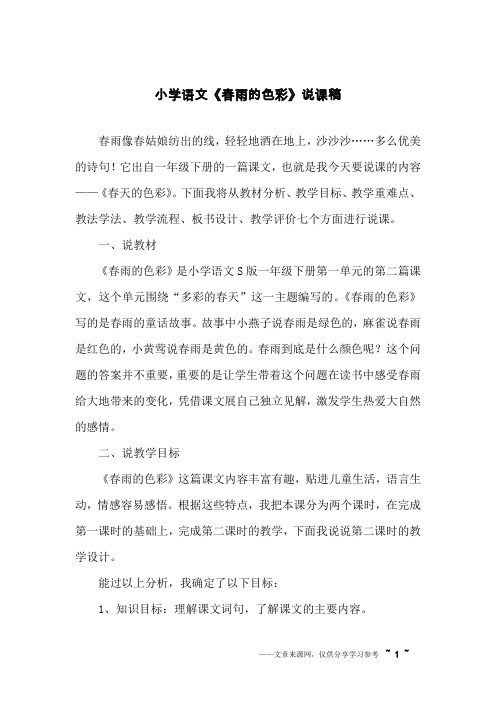 小学语文《春雨的色彩》说课稿

春雨像春姑娘纺出的线，轻轻地洒在地上，沙沙沙……多么优美的诗句！它出自一年级下册的一篇课文，也就是我今天要说课的内容——《春天的色彩》。下面我将从教材分析、教学目标、教学重难点、教法学法、教学流程、板书设计、教学评价七个方面进行说课。

一、说教材

《春雨的色彩》是小学语文S版一年级下册第一单元的第二篇课文，这个单元围绕“多彩的春天”这一主题编写的。《春雨的色彩》写的是春雨的童话故事。故事中小燕子说春雨是绿色的，麻雀说春雨是红色的，小黄莺说春雨是黄色的。春雨到底是什么颜色呢？这个问题的答案并不重要，重要的是让学生带着这个问题在读书中感受春雨给大地带来的变化，凭借课文展自己独立见解，激发学生热爱大自然的感情。

二、说教学目标

《春雨的色彩》这篇课文内容丰富有趣，贴进儿童生活，语言生动，情感容易感悟。根据这些特点，我把本课分为两个课时，在完成第一课时的基础上，完成第二课时的教学，下面我说说第二课时的教学设计。

能过以上分析，我确定了以下目标：

1、知识目标：理解课文词句，了解课文的主要内容。

——文章来源网，仅供分享学习参考 ~ 1 ~